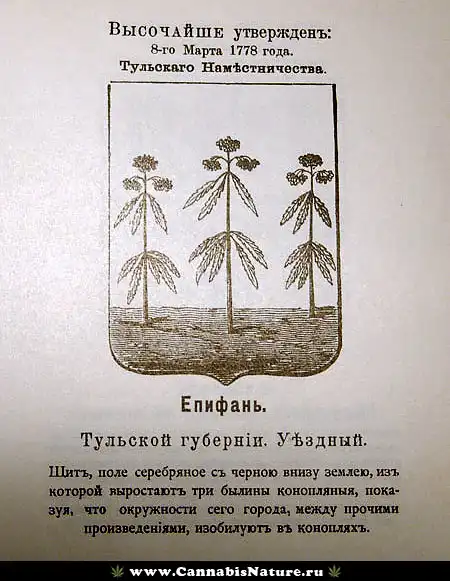 Высочайше утвержденъ:
8-го Марта 1778 года.
Тульскаго Намѣстничества.

Епифань.

Тульской губерніи. Уѣздный.

Щитъ, поле серебряное съ черною внизу землею, изъ которой выростаютъ три былины конопляныя, показуя, что окружности сего города, между прочими произведеніями, изобилуютъ въ конопляхъ.

www.CannabisNature.ru